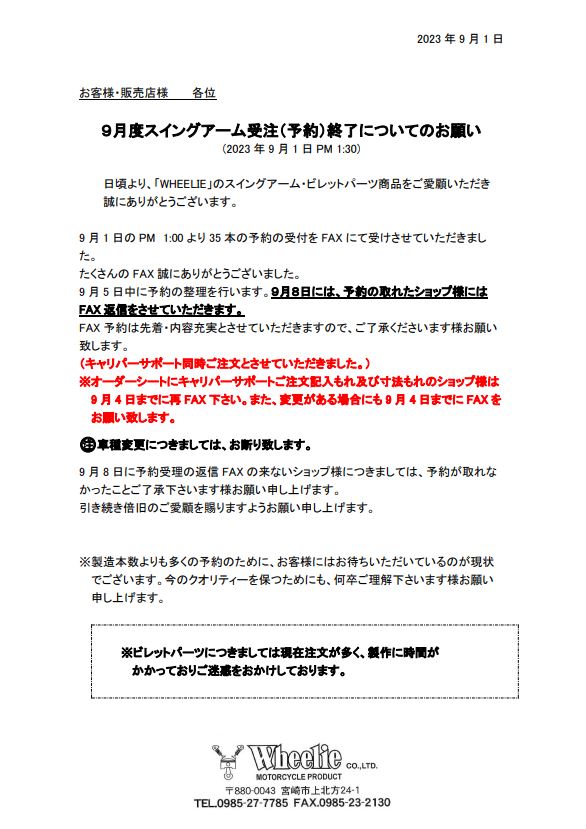 2023 年 9 月 1 日

お客様・販売店様　　各位

9月度スイングアーム受注（予約）終了についてのお願い
（2023 年 9 月 1 日 PM 1:30）

日頃より、「WHEELIE」のスイングアーム・ビレットパーツ商品をご愛顧いただき誠にありがとうございます。

9 月 1 日の PM 1:00 より 35 本の予約の受付を FAX にて受けさせていただきました。
たくさんの FAX 誠にありがとうございました。
9 月 5 日中に予約の整理を行います。9月8日には、予約の取れたショップ様には FAX 返信をさせていただきます。
FAX 予約は先着・内容充実とさせていただきますので、ご了承くださいます様お願い致します。
（キャリパーサポート同時ご注文とさせていただきました。）
※オーダーシートにキャリパーサポートご注文記入もれ及び寸法もれのショップ様は 9 月 4 日までに再 FAX 下さい。また、変更がある場合にも 9 月 4 日までに FAX をお願い致します。

㊟車種変更につきましては、お断り致します。

9 月 8 日に予約受理の返信 FAX の来ないショップ様につきましては、予約が取れなかったことご了承下さいます様お願い申し上げます。
引き続き倍旧のご愛顧を賜りますようお願い申し上げます。

※製造本数よりも多くの予約のために、お客様にはお待ちいただいているのが現状でございます。今のクオリティーを保つためにも、何卒ご理解下さいます様お願い申し上げます。

※ビレットパーツにつきましては現在注文が多く、製作に時間がかかっておりご迷惑をおかけしております。

Wheelie CO.,LTD.
MOTORCYCLE PRODUCT
〒880-0043 宮崎市上北方24-1
TEL.0985-27-7785 FAX.0985-23-2130